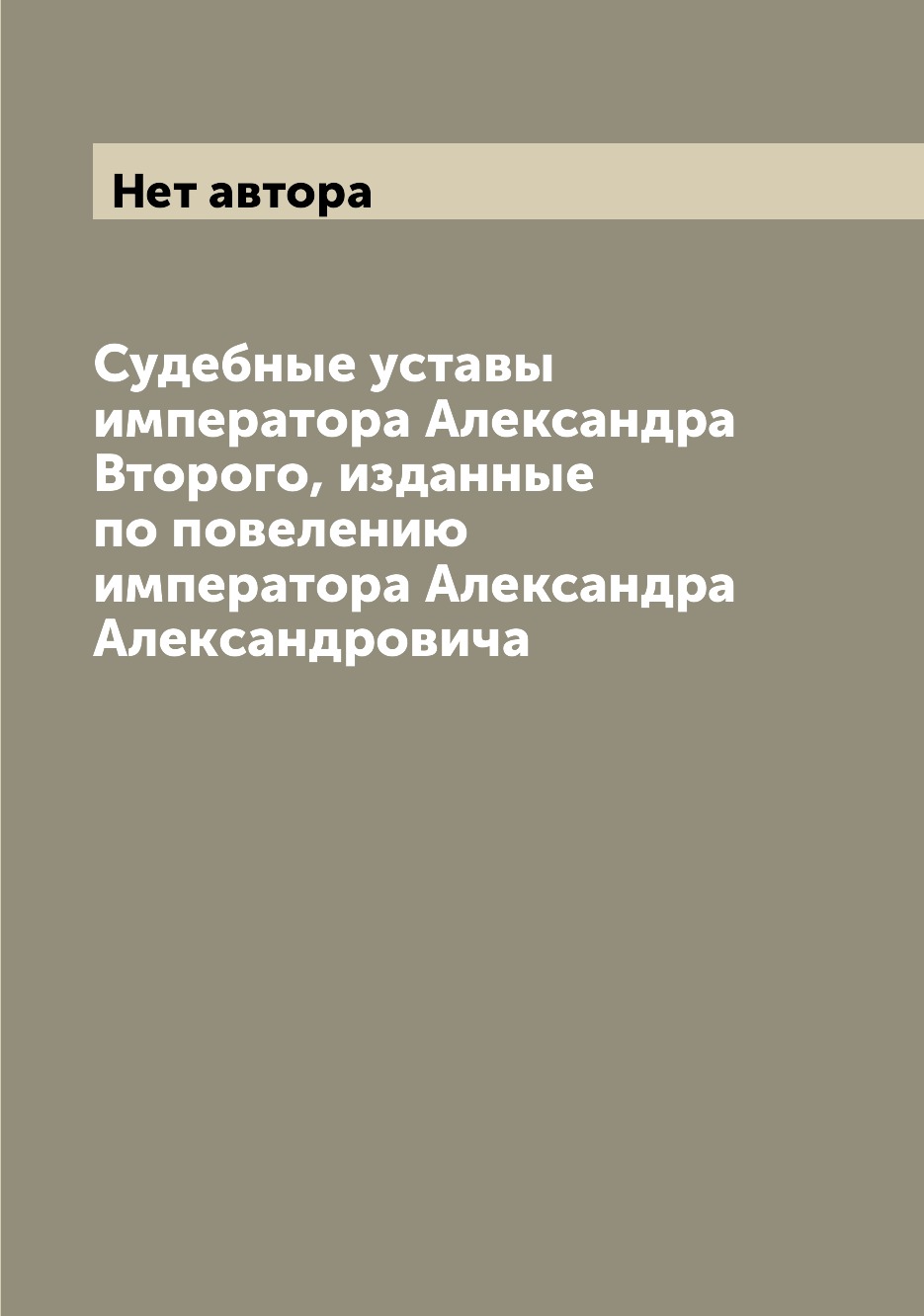 Нет автора

Судебные уставы императора Александра Второго, изданные по повелению императора Александра Александровича